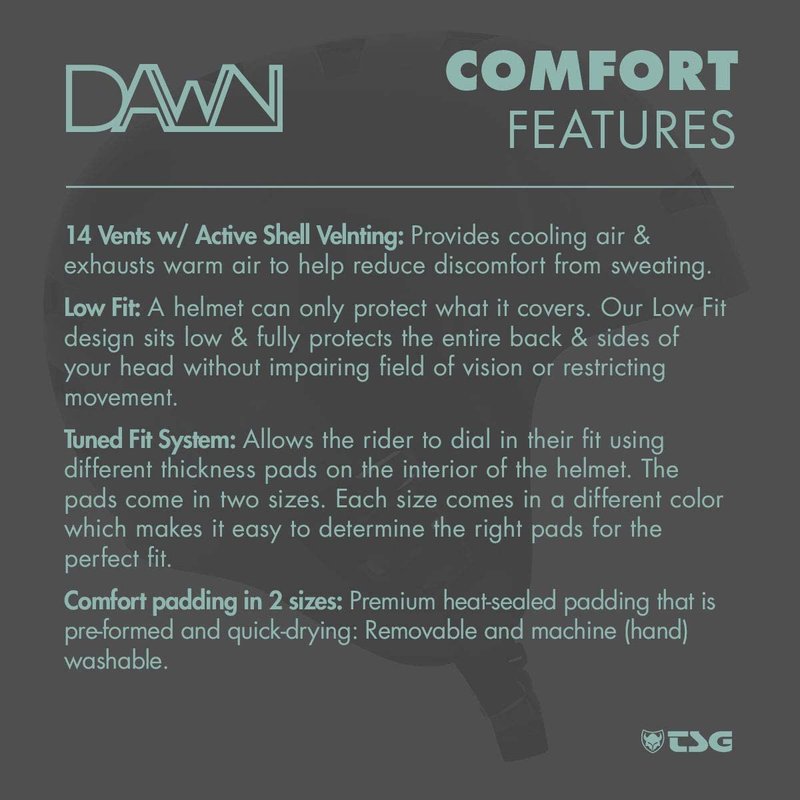 DAWN

COMFORT
FEATURES

14 Vents w/ Active Shell Velnting: Provides cooling air & exhausts warm air to help reduce discomfort from sweating.

Low Fit: A helmet can only protect what it covers. Our Low Fit design sits low & fully protects the entire back & sides of your head without impairing field of vision or restricting movement.

Tuned Fit System: Allows the rider to dial in their fit using different thickness pads on the interior of the helmet. The pads come in two sizes. Each size comes in a different color which makes it easy to determine the right pads for the perfect fit.

Comfort padding in 2 sizes: Premium heat-sealed padding that is pre-formed and quick-drying: Removable and machine (hand) washable.

TSG